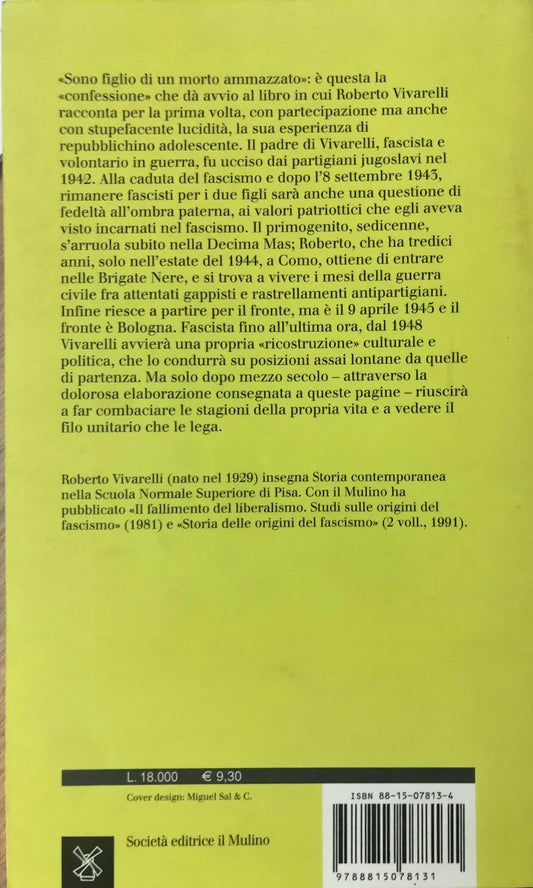 «Sono figlio di un morto ammazzato»: è questa la «confessione» che dà avvio al libro in cui Roberto Vivarelli racconta per la prima volta, con partecipazione ma anche con stupefacente lucidità, la sua esperienza di repubblichino adolescente. Il padre di Vivarelli, fascista e volontario in guerra, fu ucciso dai partigiani jugoslavi nel 1942. Alla caduta del fascismo e dopo l'8 settembre 1943, rimanere fascisti per i due figli sarà anche una questione di fedeltà all'ombra paterna, ai valori patriottici che egli aveva visto incarnati nel fascismo. Il primogenito, sedicenne, s'arruola subito nella Decima Mas; Roberto, che ha tredici anni, solo nell'estate del 1944, a Como, ottiene di entrare nelle Brigate Nere, e si trova a vivere i mesi della guerra civile fra attentati gappisti e rastrellamenti antipartigiani. Infine riesce a partire per il fronte, ma è il 9 aprile 1945 e il fronte è Bologna. Fascista fino all'ultima ora, dal 1948 Vivarelli avvierà una propria «ricostruzione» culturale e politica, che lo condurrà su posizioni assai lontane da quelle di partenza. Ma solo dopo mezzo secolo – attraverso la dolorosa elaborazione consegnata a queste pagine – riuscirà a far combaciare le stagioni della propria vita e a vedere il filo unitario che le lega.

Roberto Vivarelli (nato nel 1929) insegna Storia contemporanea nella Scuola Normale Superiore di Pisa. Con il Mulino ha pubblicato «Il fallimento del liberalismo. Studi sulle origini del fascismo» (1981) e «Storia delle origini del fascismo» (2 voll., 1991).

L. 18.000 € 9,30

Cover design: Miguel Sal & C.

ISBN 88-15-07813-4

Società editrice il Mulino

9788815078131